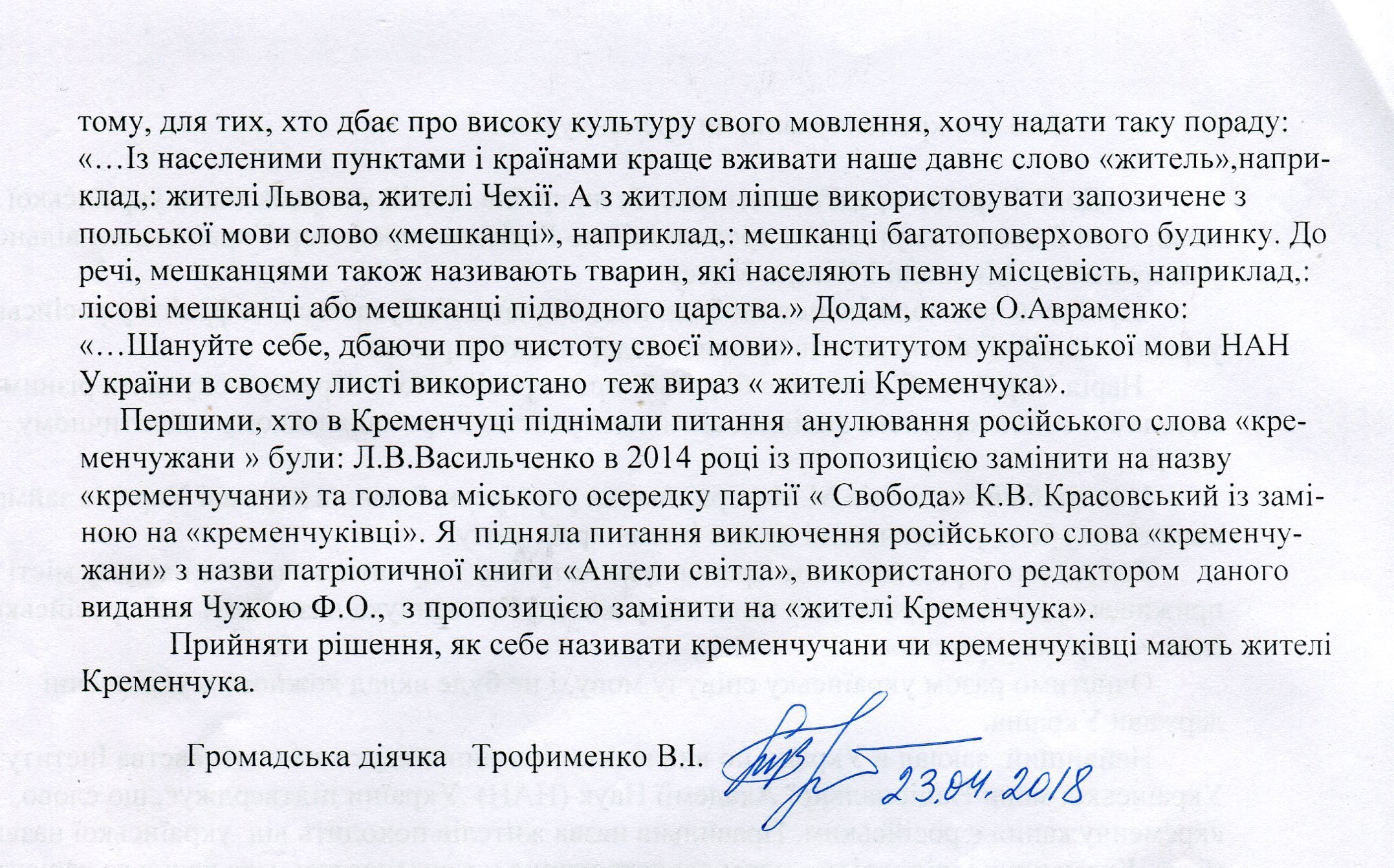 тому, для тих, хто дбає про високу культуру свого мовлення, хочу надати таку пораду: «…Із населеними пунктами і країнами краще вживати наше давнє слово «житель»,наприклад,: жителі Львова, жителі Чехії. А з житлом ліпше використовувати запозичене з польської мови слово «мешканці», наприклад,: мешканці багатоповерхового будинку. До речі, мешканцями також називають тварин, які населяють певну місцевість, наприклад,: лісові мешканці або мешканці підводного царства.» Додам, каже О.Авраменко: «…Шануйте себе, дбаючи про чистоту своєї мови». Інститутом української мови НАН України в своєму листі використано теж вираз « жителі Кременчука».

Першими, хто в Кременчуці піднімали питання анулювання російського слова «кременчужани » були: Л.В.Васильченко в 2014 році із пропозицією замінити на назву «кременчучани» та голова міського осередку партії « Свобода» К.В. Красовський із заміною на «кременчуківці». Я підняла питання виключення російського слова «кременчужани» з назви патріотичної книги «Ангели світла», використаного редактором даного видання Чужою Ф.О., з пропозицією замінити на «жителі Кременчука».

Прийняти рішення, як себе називати кременчучани чи кременчуківці мають жителі Кременчука.

Громадська діячка Трофименко В.І.

23.04.2018